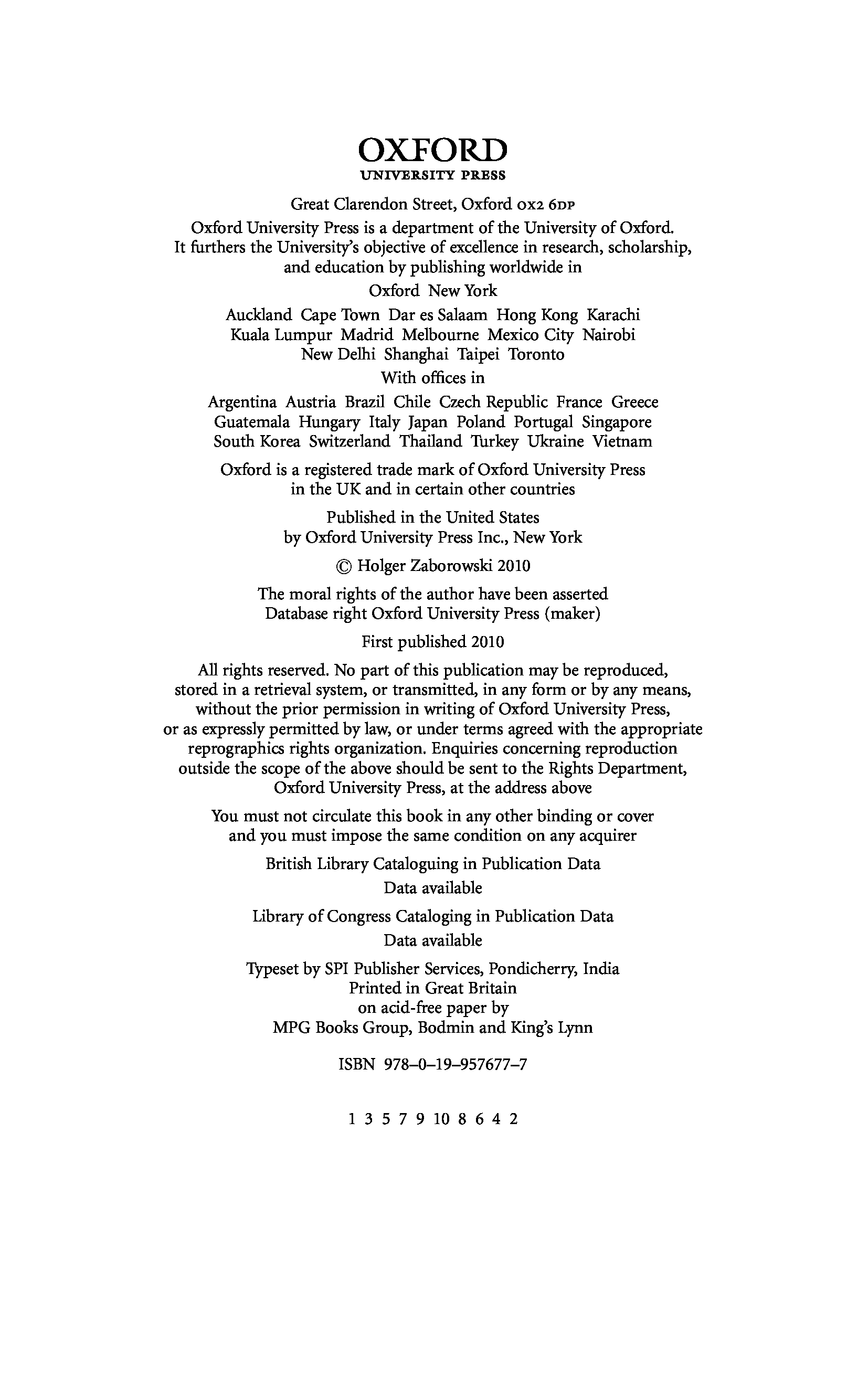 OXFORD
UNIVERSITY PRESS

Great Clarendon Street, Oxford OX2 6DP

Oxford University Press is a department of the University of Oxford. It furthers the University's objective of excellence in research, scholarship, and education by publishing worldwide in

Oxford New York

Auckland Cape Town Dar es Salaam Hong Kong Karachi Kuala Lumpur Madrid Melbourne Mexico City Nairobi New Delhi Shanghai Taipei Toronto

With offices in

Argentina Austria Brazil Chile Czech Republic France Greece Guatemala Hungary Italy Japan Poland Portugal Singapore South Korea Switzerland Thailand Turkey Ukraine Vietnam

Oxford is a registered trade mark of Oxford University Press in the UK and in certain other countries

Published in the United States by Oxford University Press Inc., New York

© Holger Zaborowski 2010

The moral rights of the author have been asserted
Database right Oxford University Press (maker)

First published 2010

All rights reserved. No part of this publication may be reproduced, stored in a retrieval system, or transmitted, in any form or by any means, without the prior permission in writing of Oxford University Press, or as expressly permitted by law, or under terms agreed with the appropriate reprographics rights organization. Enquiries concerning reproduction outside the scope of the above should be sent to the Rights Department, Oxford University Press, at the address above

You must not circulate this book in any other binding or cover and you must impose the same condition on any acquirer

British Library Cataloguing in Publication Data
Data available

Library of Congress Cataloging in Publication Data
Data available

Typeset by SPI Publisher Services, Pondicherry, India
Printed in Great Britain
on acid-free paper by
MPG Books Group, Bodmin and King's Lynn

ISBN 978–0–19–957677–7

1 3 5 7 9 10 8 6 4 2